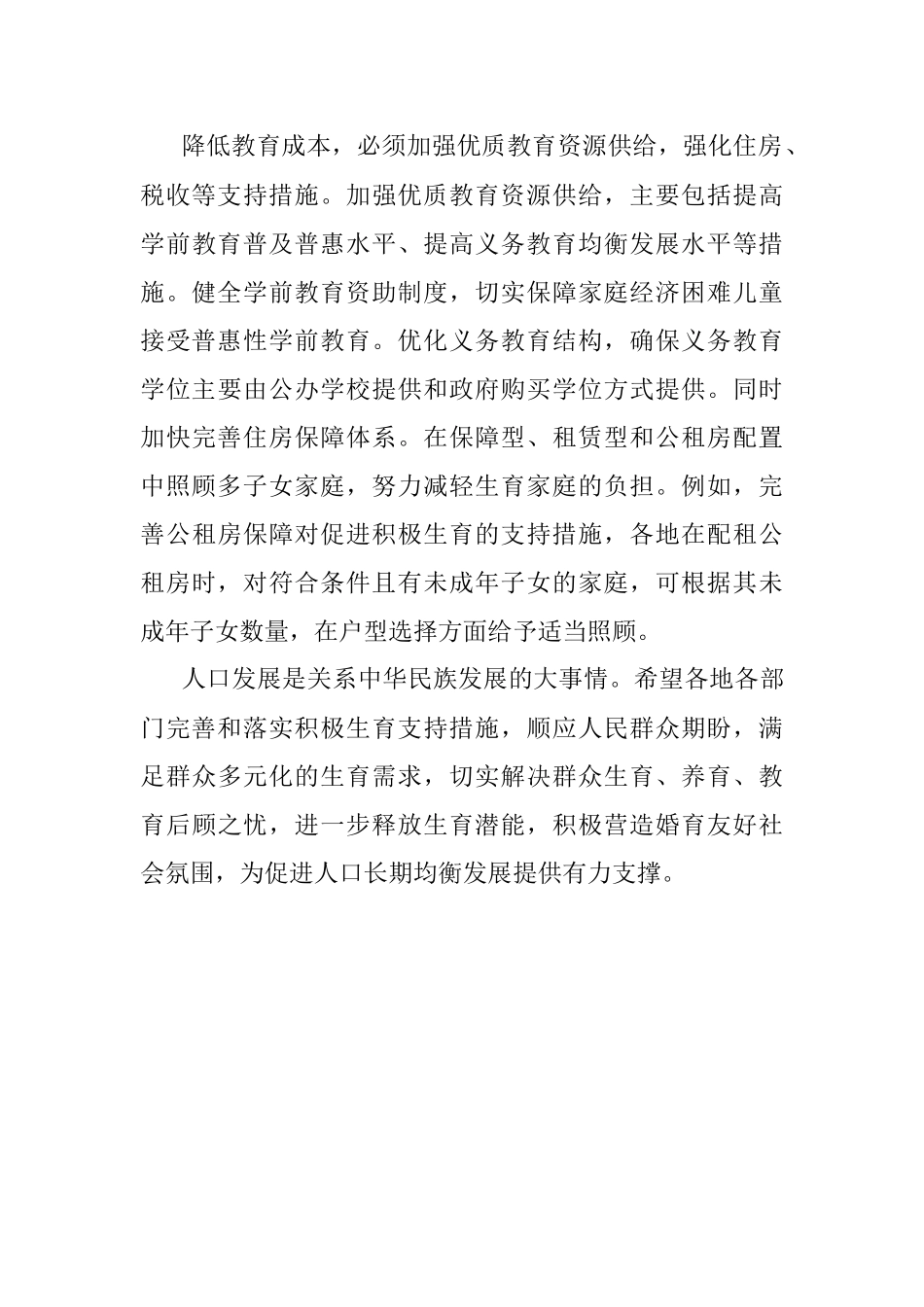 降低教育成本，必须加强优质教育资源供给，强化住房、税收等支持措施。加强优质教育资源供给，主要包括提高学前教育普及普惠水平、提高义务教育均衡发展水平等措施。健全学前教育资助制度，切实保障家庭经济困难儿童接受普惠性学前教育。优化义务教育结构，确保义务教育学位主要由公办学校提供和政府购买学位方式提供。同时加快完善住房保障体系。在保障型、租赁型和公租房配置中照顾多子女家庭，努力减轻生育家庭的负担。例如，完善公租房保障对促进积极生育的支持措施，各地在配租公租房时，对符合条件且有未成年子女的家庭，可根据其未成年子女数量，在户型选择方面给予适当照顾。

人口发展是关系中华民族发展的大事情。希望各地各部门完善和落实积极生育支持措施，顺应人民群众期盼，满足群众多元化的生育需求，切实解决群众生育、养育、教育后顾之忧，进一步释放生育潜能，积极营造婚育友好社会氛围，为促进人口长期均衡发展提供有力支撑。